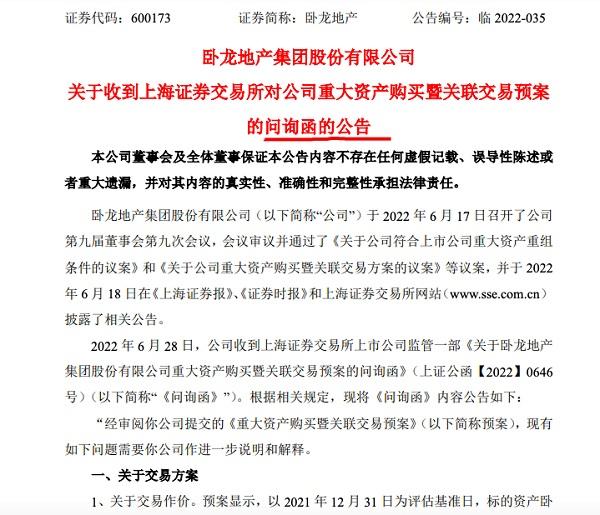 证券代码：600173　　　　证券简称：卧龙地产　　　　公告编号：临 2022-035

卧龙地产集团股份有限公司
关于收到上海证券交易所对公司重大资产购买暨关联交易预案的问询函的公告

本公司董事会及全体董事保证本公告内容不存在任何虚假记载、误导性陈述或者重大遗漏，并对其内容的真实性、准确性和完整性承担法律责任。

卧龙地产集团股份有限公司（以下简称“公司”）于 2022 年 6 月 17 日召开了公司第九届董事会第九次会议，会议审议并通过了《关于公司符合上市公司重大资产重组条件的议案》和《关于公司重大资产购买暨关联交易方案的议案》等议案，并于 2022 年 6 月 18 日在《上海证券报》、《证券时报》和上海证券交易所网站（www.sse.com.cn）披露了相关公告。

2022 年 6 月 28 日，公司收到上海证券交易所上市公司监管一部《关于卧龙地产集团股份有限公司重大资产购买暨关联交易预案的问询函》（上证公函【2022】0646 号）（以下简称“《问询函》”）。根据相关规定，现将《问询函》内容公告如下：

“经审阅你公司提交的《重大资产购买暨关联交易预案》（以下简称预案），现有如下问题需要你公司作进一步说明和解释。

一、关于交易方案

1、关于交易作价。预案显示，以 2021 年 12 月 31 日为评估基准日，标的资产卧